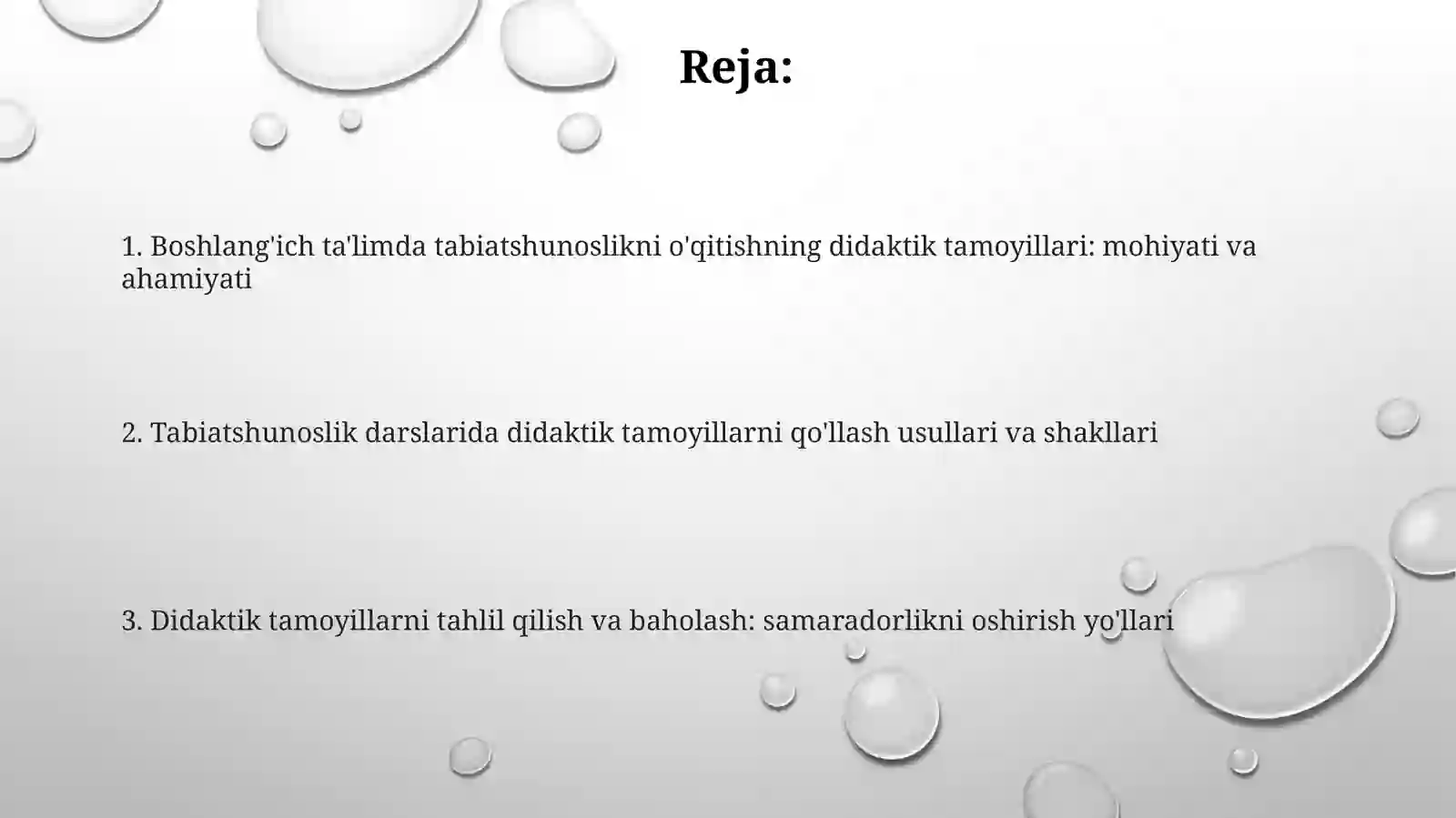 Reja:

1. Boshlang'ich ta'limda tabiatshunoslikni o'qitishning didaktik tamoyillari: mohiyati va ahamiyati

2. Tabiatshunoslik darslarida didaktik tamoyillarni qo'llash usullari va shakllari

3. Didaktik tamoyillarni tahlil qilish va baholash: samaradorlikni oshirish yo'llari